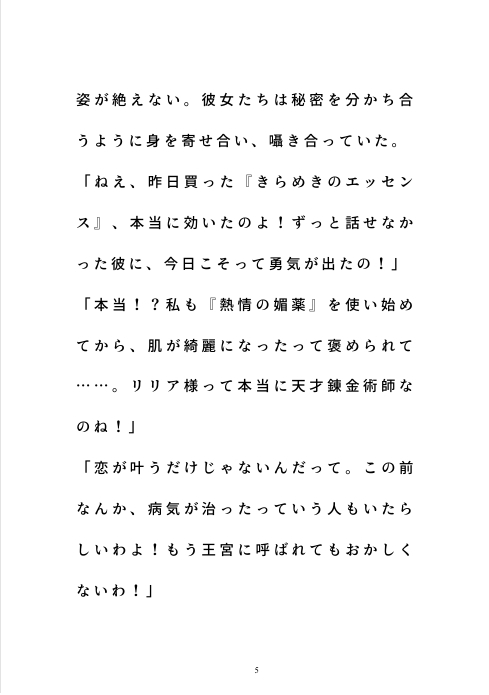 姿が絶えない。彼女たちは秘密を分かち合うように身を寄せ合い、囁き合っていた。

「ねえ、昨日買った『きらめきのエッセンス』、本当に効いたのよ！ずっと話せなかった彼に、今日こそって勇気が出たの！」

「本当！？私も『熱情の媚薬』を使い始めてから、肌が綺麗になったって褒められて……。リリア様って本当に天才錬金術師なのね！」

「恋が叶うだけじゃないんだって。この前なんか、病気が治ったっていう人もいたらしいわよ！もう王宮に呼ばれてもおかしくないわ！」

5